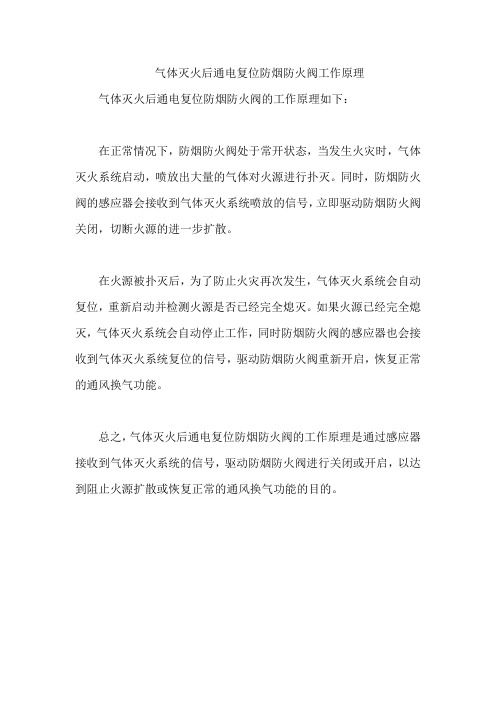 气体灭火后通电复位防烟防火阀工作原理

气体灭火后通电复位防烟防火阀的工作原理如下：

在正常情况下，防烟防火阀处于常开状态，当发生火灾时，气体灭火系统启动，喷放出大量的气体对火源进行扑灭。同时，防烟防火阀的感应器会接收到气体灭火系统喷放的信号，立即驱动防烟防火阀关闭，切断火源的进一步扩散。

在火源被扑灭后，为了防止火灾再次发生，气体灭火系统会自动复位，重新启动并检测火源是否已经完全熄灭。如果火源已经完全熄灭，气体灭火系统会自动停止工作，同时防烟防火阀的感应器也会接收到气体灭火系统复位的信号，驱动防烟防火阀重新开启，恢复正常的通风换气功能。

总之，气体灭火后通电复位防烟防火阀的工作原理是通过感应器接收到气体灭火系统的信号，驱动防烟防火阀进行关闭或开启，以达到阻止火源扩散或恢复正常的通风换气功能的目的。